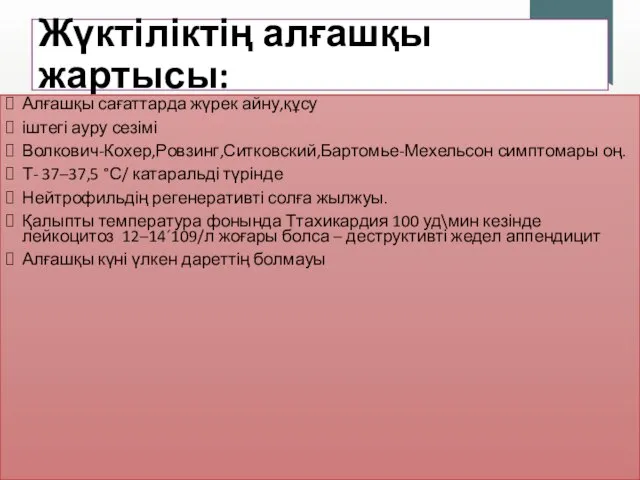 Жүктіліктің алғашқы жартысы:

Алғашқы сағаттарда жүрек айну,құсу
іштегі ауру сезімі
Волкович-Кохер,Ровзинг,Ситковский,Бартомье-Мехельсон симптомары оң.
Т- 37–37,5 °С/ катаральді түрінде
Нейтрофильдің регенеративті солға жылжуы.
Қалыпты температура фонында Ттахикардия 100 уд\мин кезінде лейкоцитоз 12–14´109/л жоғары болса – деструктивті жедел аппендицит
Алғашқы күні үлкен дареттің болмауы